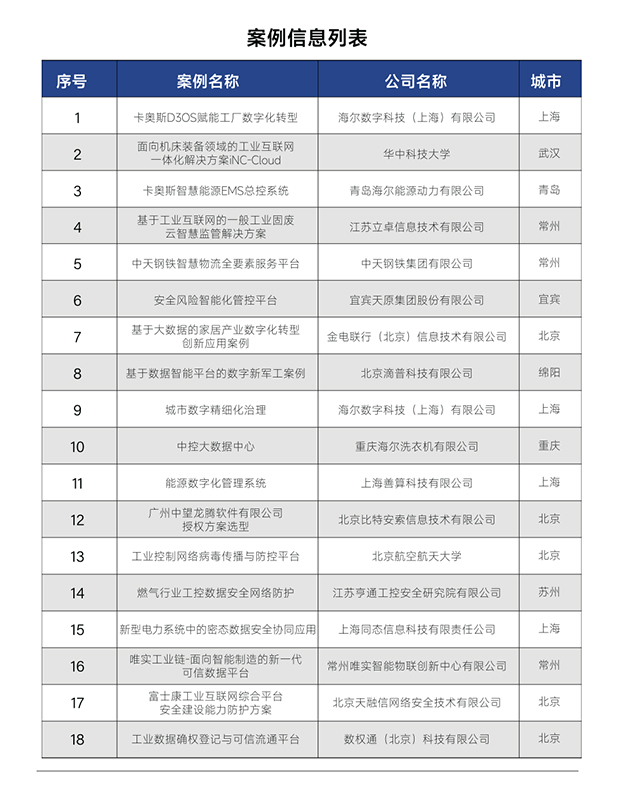 案例信息列表

| 序号 | 案例名称 | 公司名称 | 城市 |
|---|---|---|---|
| 1 | 卡奥斯D3OS赋能工厂数字化转型 | 海尔数字科技（上海）有限公司 | 上海 |
| 2 | 面向机床装备领域的工业互联网一体化解决方案iNC-Cloud | 华中科技大学 | 武汉 |
| 3 | 卡奥斯智慧能源EMS总控系统 | 青岛海尔能源动力有限公司 | 青岛 |
| 4 | 基于工业互联网的一般工业固废云智慧监管解决方案 | 江苏立卓信息技术有限公司 | 常州 |
| 5 | 中天钢铁智慧物流全要素服务平台 | 中天钢铁集团有限公司 | 常州 |
| 6 | 安全风险智能化管控平台 | 宜宾天原集团股份有限公司 | 宜宾 |
| 7 | 基于大数据的家居产业数字化转型创新应用案例 | 金电联行（北京）信息技术有限公司 | 北京 |
| 8 | 基于数据智能平台的数字新军工案例 | 北京滴普科技有限公司 | 绵阳 |
| 9 | 城市数字精细化治理 | 海尔数字科技（上海）有限公司 | 上海 |
| 10 | 中控大数据中心 | 重庆海尔洗衣机有限公司 | 重庆 |
| 11 | 能源数字化管理系统 | 上海善算科技有限公司 | 上海 |
| 12 | 广州中望龙腾软件有限公司授权方案选型 | 北京比特安索信息技术有限公司 | 北京 |
| 13 | 工业控制网络病毒传播与防控平台 | 北京航空航天大学 | 北京 |
| 14 | 燃气行业工控数据安全网络防护 | 江苏亨通工控安全研究院有限公司 | 苏州 |
| 15 | 新型电力系统中的密态数据安全协同应用 | 上海同态信息科技有限责任公司 | 上海 |
| 16 | 唯实工业链-面向智能制造的新一代可信数据平台 | 常州唯实智能物联创新中心有限公司 | 常州 |
| 17 | 富士康工业互联网综合平台安全建设能力防护方案 | 北京天融信网络安全技术有限公司 | 北京 |
| 18 | 工业数据确权登记与可信流通平台 | 数权通（北京）科技有限公司 | 北京 |